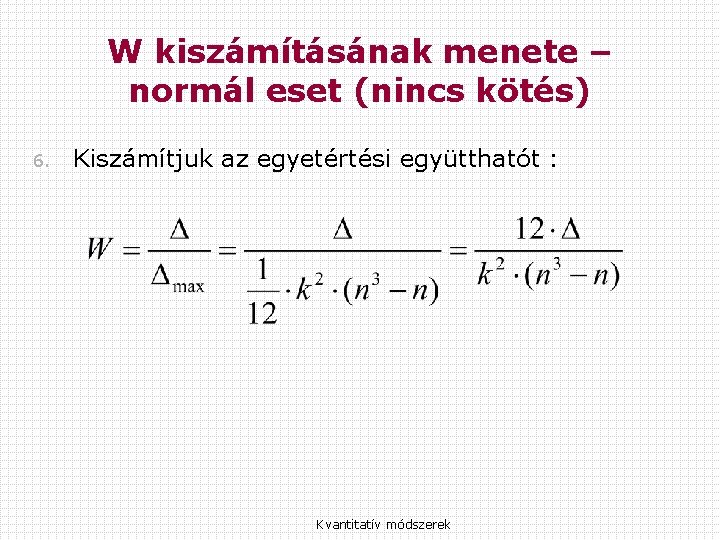 W kiszámításának menete – normál eset (nincs kötés)

6. Kiszámítjuk az egyetértési együtthatót :

$W = \frac{\Delta}{\Delta_{\max}} = \frac{\Delta}{\frac{1}{12} \cdot k^2 \cdot (n^3 - n)} = \frac{12 \cdot \Delta}{k^2 \cdot (n^3 - n)}$

Kvantitatív módszerek